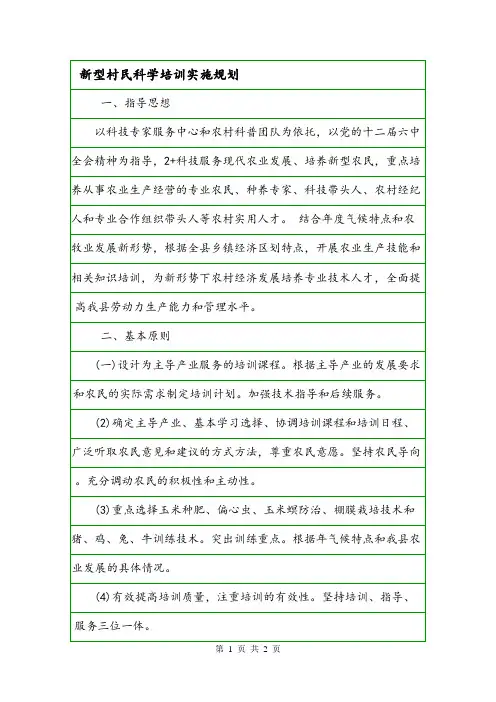 新型村民科学培训实施规划

一、指导思想

以科技专家服务中心和农村科普团队为依托，以党的十二届六中全会精神为指导，2+科技服务现代农业发展、培养新型农民，重点培养从事农业生产经营的专业农民、种养专家、科技带头人、农村经纪人和专业合作组织带头人等农村实用人才。 结合年度气候特点和农牧业发展新形势，根据全县乡镇经济区划特点，开展农业生产技能和相关知识培训，为新形势下农村经济发展培养专业技术人才，全面提高我县劳动力生产能力和管理水平。

二、基本原则

(一)设计为主导产业服务的培训课程。根据主导产业的发展要求和农民的实际需求制定培训计划。加强技术指导和后续服务。

(2)确定主导产业、基本学习选择、协调培训课程和培训日程、广泛听取农民意见和建议的方式方法，尊重农民意愿。坚持农民导向。充分调动农民的积极性和主动性。

(3)重点选择玉米种肥、偏心虫、玉米螟防治、棚膜栽培技术和猪、鸡、兔、牛训练技术。突出训练重点。根据年气候特点和我县农业发展的具体情况。

(4)有效提高培训质量，注重培训的有效性。坚持培训、指导、服务三位一体。

第 1 页 共 2 页